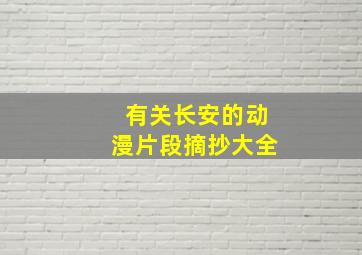 有关长安的动漫片段摘抄大全